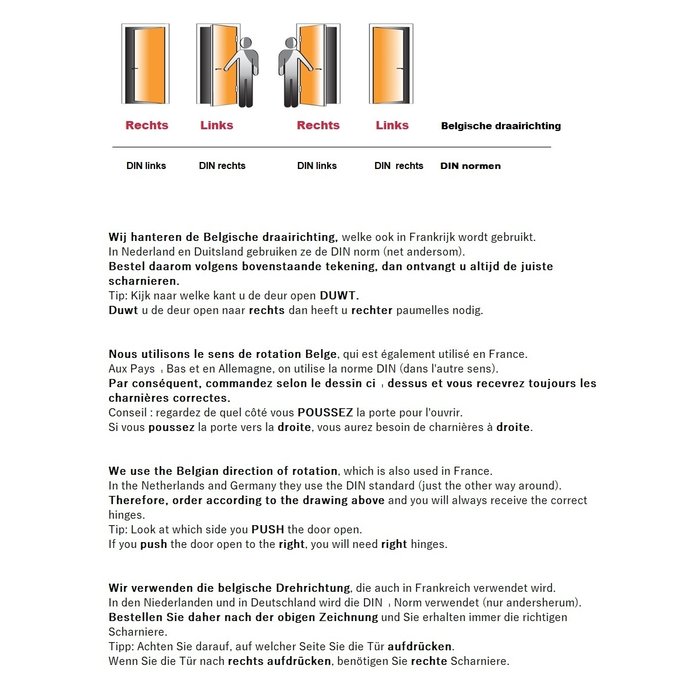 Rechts Links Rechts Links Belgische draairichting

DIN links DIN rechts DIN links DIN rechts DIN normen

Wij hanteren de Belgische draairichting, welke ook in Frankrijk wordt gebruikt.
In Nederland en Duitsland gebruiken ze de DIN norm (net andersom).
Bestel daarom volgens bovenstaande tekening, dan ontvangt u altijd de juiste scharnieren.
Tip: Kijk naar welke kant u de deur open DUWT.
Duwt u de deur open naar rechts dan heeft u rechter paumelles nodig.

Nous utilisons le sens de rotation Belge, qui est également utilisé en France.
Aux Pays , Bas et en Allemagne, on utilise la norme DIN (dans l'autre sens).
Par conséquent, commandez selon le dessin ci , dessus et vous recevrez toujours les charnières correctes.
Conseil : regardez de quel côté vous POUSSEZ la porte pour l'ouvrir.
Si vous poussez la porte vers la droite, vous aurez besoin de charnières à droite.

We use the Belgian direction of rotation, which is also used in France.
In the Netherlands and Germany they use the DIN standard (just the other way around).
Therefore, order according to the drawing above and you will always receive the correct hinges.
Tip: Look at which side you PUSH the door open.
If you push the door open to the right, you will need right hinges.

Wir verwenden die belgische Drehrichtung, die auch in Frankreich verwendet wird.
In den Niederlanden und in Deutschland wird die DIN , Norm verwendet (nur andersherum).
Bestellen Sie daher nach der obigen Zeichnung und Sie erhalten immer die richtigen Scharniere.
Tipp: Achten Sie darauf, auf welcher Seite Sie die Tür aufdrücken.
Wenn Sie die Tür nach rechts aufdrücken, benötigen Sie rechte Scharniere.